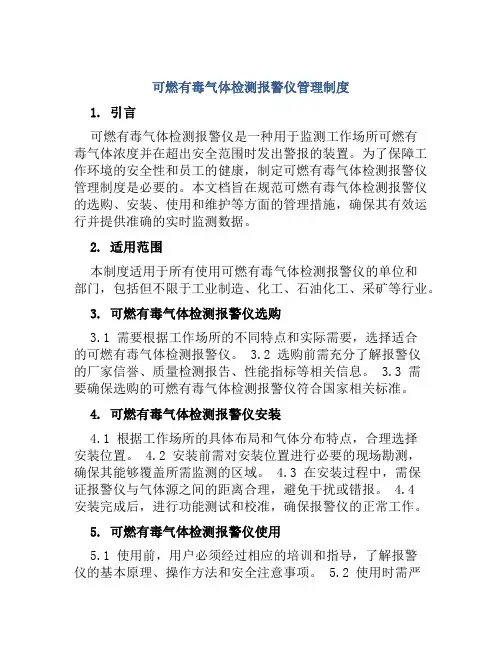 可燃有毒气体检测报警仪管理制度

1. 引言

可燃有毒气体检测报警仪是一种用于监测工作场所可燃有毒气体浓度并在超出安全范围时发出警报的装置。为了保障工作环境的安全性和员工的健康，制定可燃有毒气体检测报警仪管理制度是必要的。本文档旨在规范可燃有毒气体检测报警仪的选购、安装、使用和维护等方面的管理措施，确保其有效运行并提供准确的实时监测数据。

2. 适用范围

本制度适用于所有使用可燃有毒气体检测报警仪的单位和部门，包括但不限于工业制造、化工、石油化工、采矿等行业。

3. 可燃有毒气体检测报警仪选购

3.1 需要根据工作场所的不同特点和实际需要，选择适合的可燃有毒气体检测报警仪。 3.2 选购前需充分了解报警仪的厂家信誉、质量检测报告、性能指标等相关信息。 3.3 需要确保选购的可燃有毒气体检测报警仪符合国家相关标准。

4. 可燃有毒气体检测报警仪安装

4.1 根据工作场所的具体布局和气体分布特点，合理选择安装位置。 4.2 安装前需对安装位置进行必要的现场勘测，确保其能够覆盖所需监测的区域。 4.3 在安装过程中，需保证报警仪与气体源之间的距离合理，避免干扰或错报。 4.4 安装完成后，进行功能测试和校准，确保报警仪的正常工作。

5. 可燃有毒气体检测报警仪使用

5.1 使用前，用户必须经过相应的培训和指导，了解报警仪的基本原理、操作方法和安全注意事项。 5.2 使用时需严